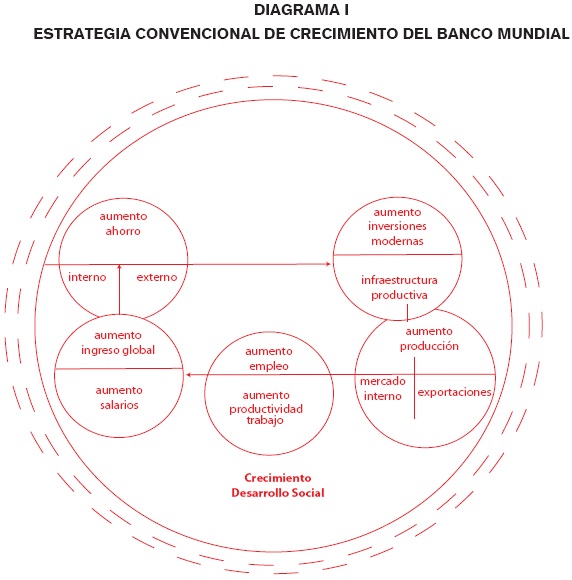 DIAGRAMA I

ESTRATEGIA CONVENCIONAL DE CRECIMIENTO DEL BANCO MUNDIAL

aumento ahorro

interno

externo

aumento inversiones modernas

infraestructura productiva

aumento ingreso global

aumento salarios

aumento empleo

aumento productividad trabajo

aumento producción

mercado interno

exportaciones

Crecimiento
Desarrollo Social